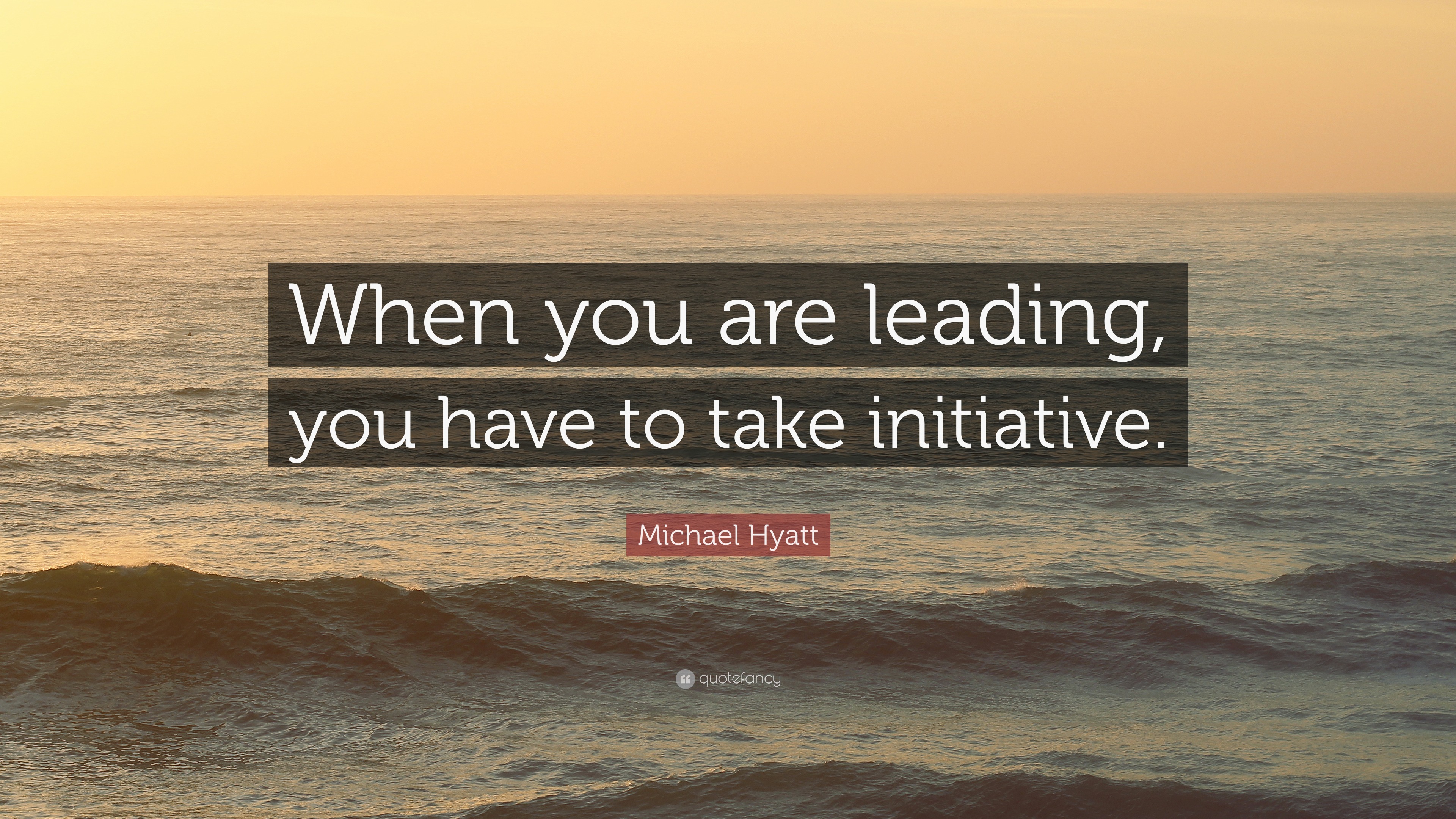 When you are leading, you have to take initiative.

Michael Hyatt

quotefancy